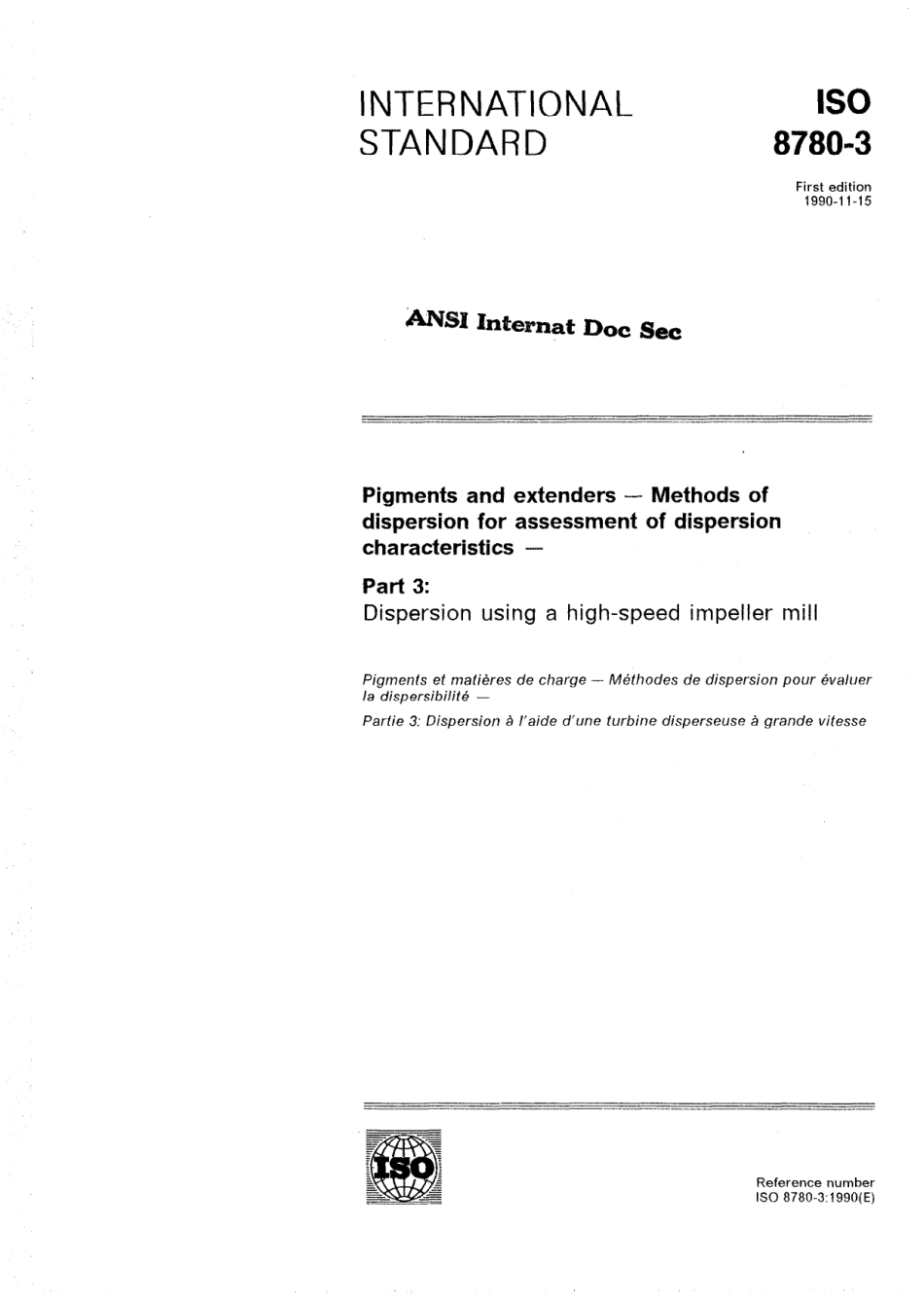 INTERNATIONAL STANDARD

ISO 8780-3

First edition
1990-11-15

ANSI Internat Doc Sec

Pigments and extenders — Methods of dispersion for assessment of dispersion characteristics —

Part 3:
Dispersion using a high-speed impeller mill

Pigments et matières de charge — Méthodes de dispersion pour évaluer la dispersibilité —
Partie 3: Dispersion à l'aide d'une turbine disperseuse à grande vitesse

ISO

Reference number
ISO 8780-3:1990(E)